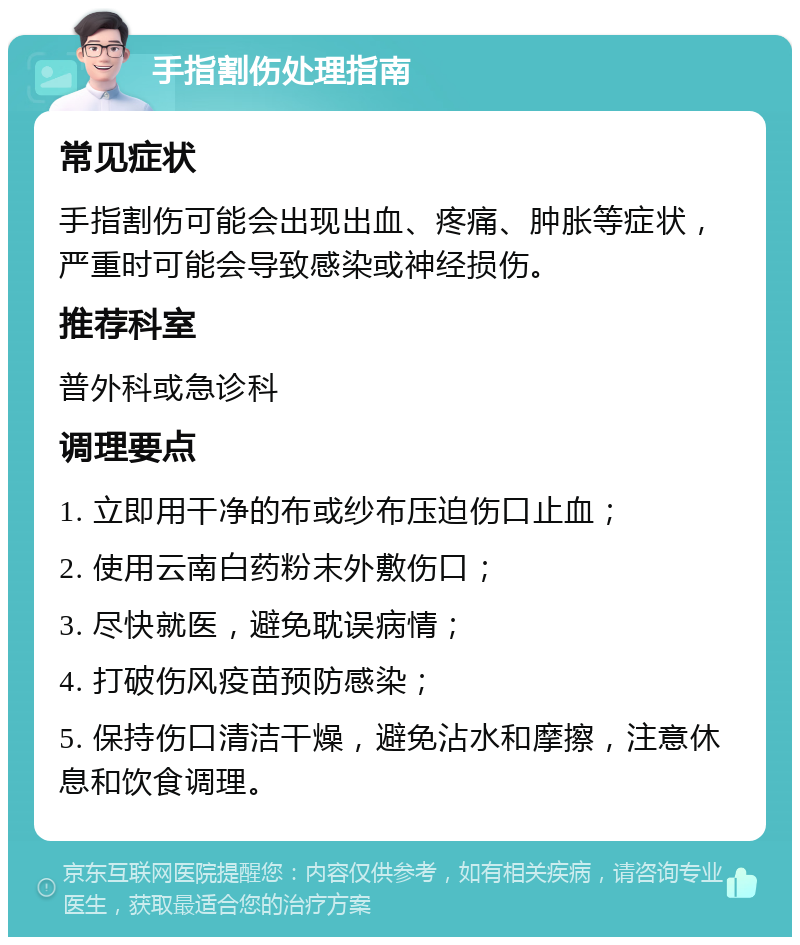 手指割伤处理指南

常见症状

手指割伤可能会出现出血、疼痛、肿胀等症状，严重时可能会导致感染或神经损伤。

推荐科室

普外科或急诊科

调理要点

1. 立即用干净的布或纱布压迫伤口止血；

2. 使用云南白药粉末外敷伤口；

3. 尽快就医，避免耽误病情；

4. 打破伤风疫苗预防感染；

5. 保持伤口清洁干燥，避免沾水和摩擦，注意休息和饮食调理。

京东互联网医院提醒您：内容仅供参考，如有相关疾病，请咨询专业医生，获取最适合您的治疗方案